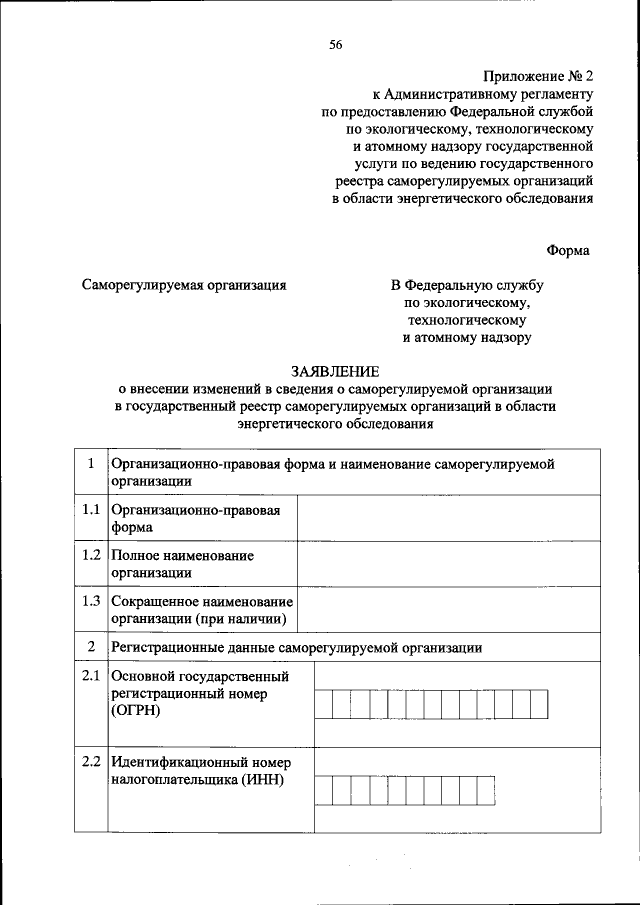 56

Приложение № 2
к Административному регламенту
по предоставлению Федеральной службой
по экологическому, технологическому
и атомному надзору государственной
услуги по ведению государственного
реестра саморегулируемых организаций
в области энергетического обследования

Форма

Саморегулируемая организация

В Федеральную службу
по экологическому,
технологическому
и атомному надзору

ЗАЯВЛЕНИЕ
о внесении изменений в сведения о саморегулируемой организации
в государственный реестр саморегулируемых организаций в области
энергетического обследования

| 1 | Организационно-правовая форма и наименование саморегулируемой организации | |
|---|---|---|
| 1.1 | Организационно-правовая форма | |
| 1.2 | Полное наименование организации | |
| 1.3 | Сокращенное наименование организации (при наличии) | |
| 2 | Регистрационные данные саморегулируемой организации | |
| 2.1 | Основной государственный регистрационный номер (ОГРН) | |
| 2.2 | Идентификационный номер налогоплательщика (ИНН) | |